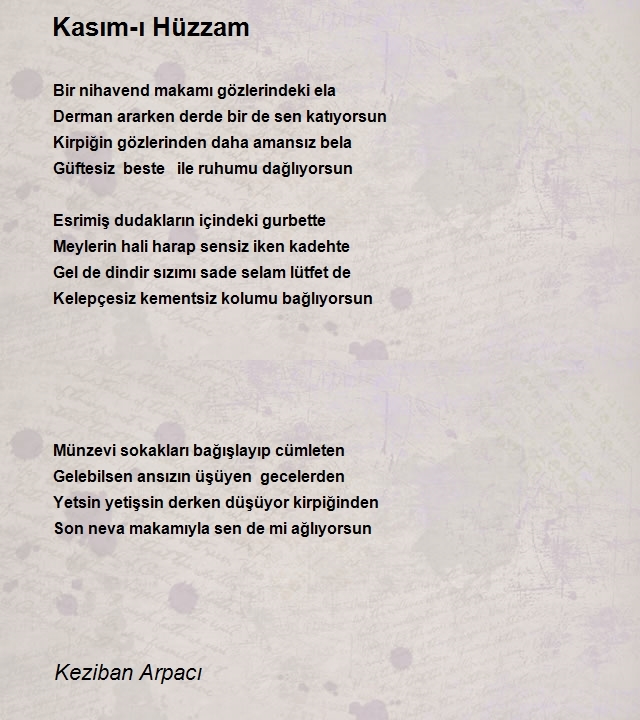 Kasım-ı Hüzzam

Bir nihavend makamı gözlerindeki ela
Derman ararken derde bir de sen katıyorsun
Kirpiğin gözlerinden daha amansız bela
Güftesiz beste ile ruhumu dağlıyorsun

Esrimiş dudakların içindeki gurbette
Meylerin hali harap sensiz iken kadehte
Gel de dindir sızımı sade selam lütfet de
Kelepçesiz kementsiz kolumu bağlıyorsun

Münzevi sokakları bağışlayıp cümleten
Gelebilsen ansızın üşüyen gecelerden
Yetsin yetişsin derken düşüyor kirpiğinden
Son neva makamıyla sen de mi ağlıyorsun

Keziban Arpacı